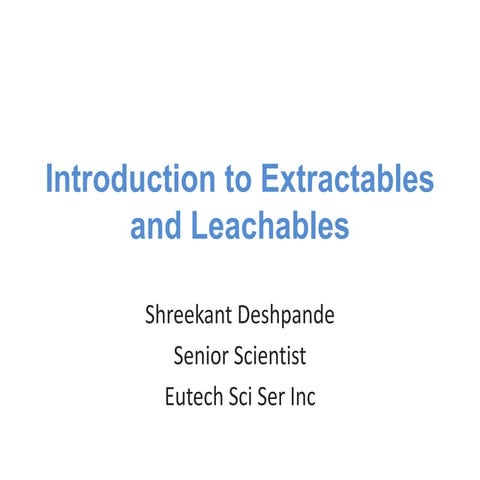 Introduction to Extractables and Leachables

Shreekant Deshpande
Senior Scientist
Eutech Sci Ser Inc